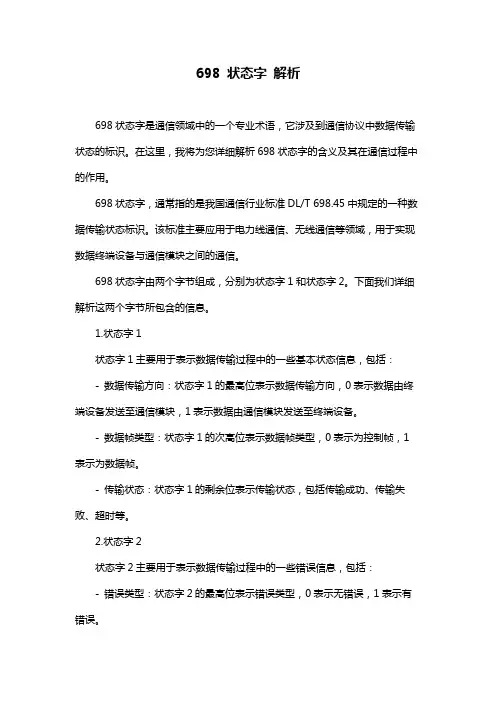 698 状态字 解析

698 状态字是通信领域中的一个专业术语，它涉及到通信协议中数据传输状态的标识。在这里，我将为您详细解析 698 状态字的含义及其在通信过程中的作用。

698 状态字，通常指的是我国通信行业标准 DL/T 698.45 中规定的一种数据传输状态标识。该标准主要应用于电力线通信、无线通信等领域，用于实现数据终端设备与通信模块之间的通信。

698 状态字由两个字节组成，分别为状态字 1 和状态字 2。下面我们详细解析这两个字节所包含的信息。

1.状态字 1

状态字 1 主要用于表示数据传输过程中的一些基本状态信息，包括：

- 数据传输方向：状态字 1 的最高位表示数据传输方向，0 表示数据由终端设备发送至通信模块，1 表示数据由通信模块发送至终端设备。

- 数据帧类型：状态字 1 的次高位表示数据帧类型，0 表示为控制帧，1 表示为数据帧。

- 传输状态：状态字 1 的剩余位表示传输状态，包括传输成功、传输失败、超时等。

2.状态字 2

状态字 2 主要用于表示数据传输过程中的一些错误信息，包括：

- 错误类型：状态字 2 的最高位表示错误类型，0 表示无错误，1 表示有错误。